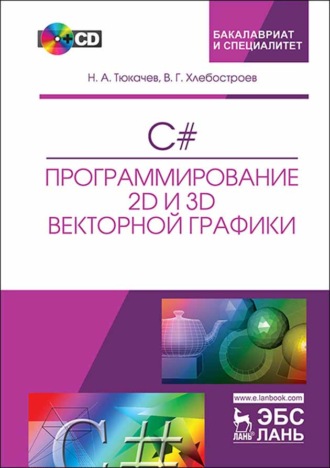 +CD

БАКАЛАВРИАТ
И СПЕЦИАЛИТЕТ

Н. А. Тюкачев, В. Г. Хлебостроев

C#

ПРОГРАММИРОВАНИЕ
2D И 3D
ВЕКТОРНОЙ ГРАФИКИ

C#

www.e.lanbook.com

ЛАНЬ®

ЭБС
ЛАНЬ